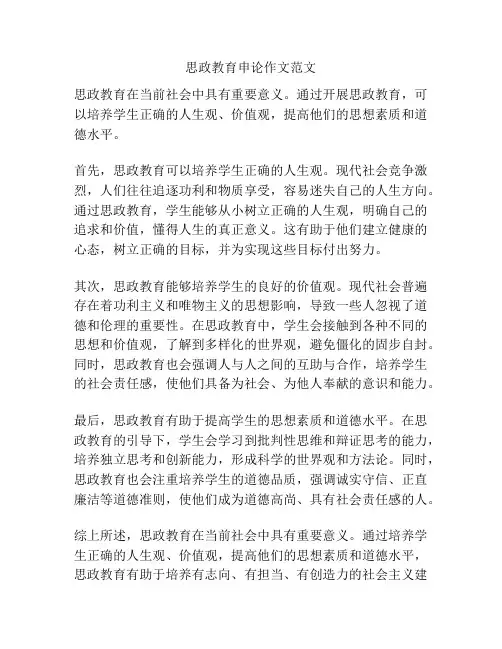 思政教育申论作文范文

思政教育在当前社会中具有重要意义。通过开展思政教育，可以培养学生正确的人生观、价值观，提高他们的思想素质和道德水平。

首先，思政教育可以培养学生正确的人生观。现代社会竞争激烈，人们往往追逐功利和物质享受，容易迷失自己的人生方向。通过思政教育，学生能够从小树立正确的人生观，明确自己的追求和价值，懂得人生的真正意义。这有助于他们建立健康的心态，树立正确的目标，并为实现这些目标付出努力。

其次，思政教育能够培养学生的良好的价值观。现代社会普遍存在着功利主义和唯物主义的思想影响，导致一些人忽视了道德和伦理的重要性。在思政教育中，学生会接触到各种不同的思想和价值观，了解到多样化的世界观，避免僵化的固步自封。同时，思政教育也会强调人与人之间的互助与合作，培养学生的社会责任感，使他们具备为社会、为他人奉献的意识和能力。

最后，思政教育有助于提高学生的思想素质和道德水平。在思政教育的引导下，学生会学习到批判性思维和辩证思考的能力，培养独立思考和创新能力，形成科学的世界观和方法论。同时，思政教育也会注重培养学生的道德品质，强调诚实守信、正直廉洁等道德准则，使他们成为道德高尚、具有社会责任感的人。

综上所述，思政教育在当前社会中具有重要意义。通过培养学生正确的人生观、价值观，提高他们的思想素质和道德水平，思政教育有助于培养有志向、有担当、有创造力的社会主义建